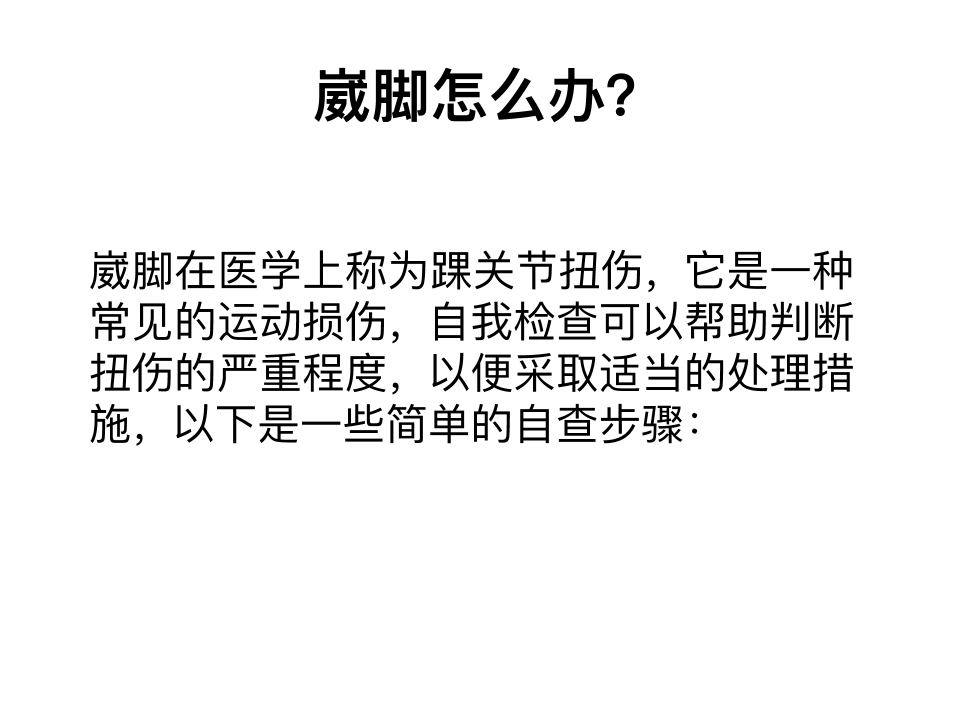 崴脚怎么办?

崴脚在医学上称为踝关节扭伤，它是一种常见的运动损伤，自我检查可以帮助判断扭伤的严重程度，以便采取适当的处理措施，以下是一些简单的自查步骤：